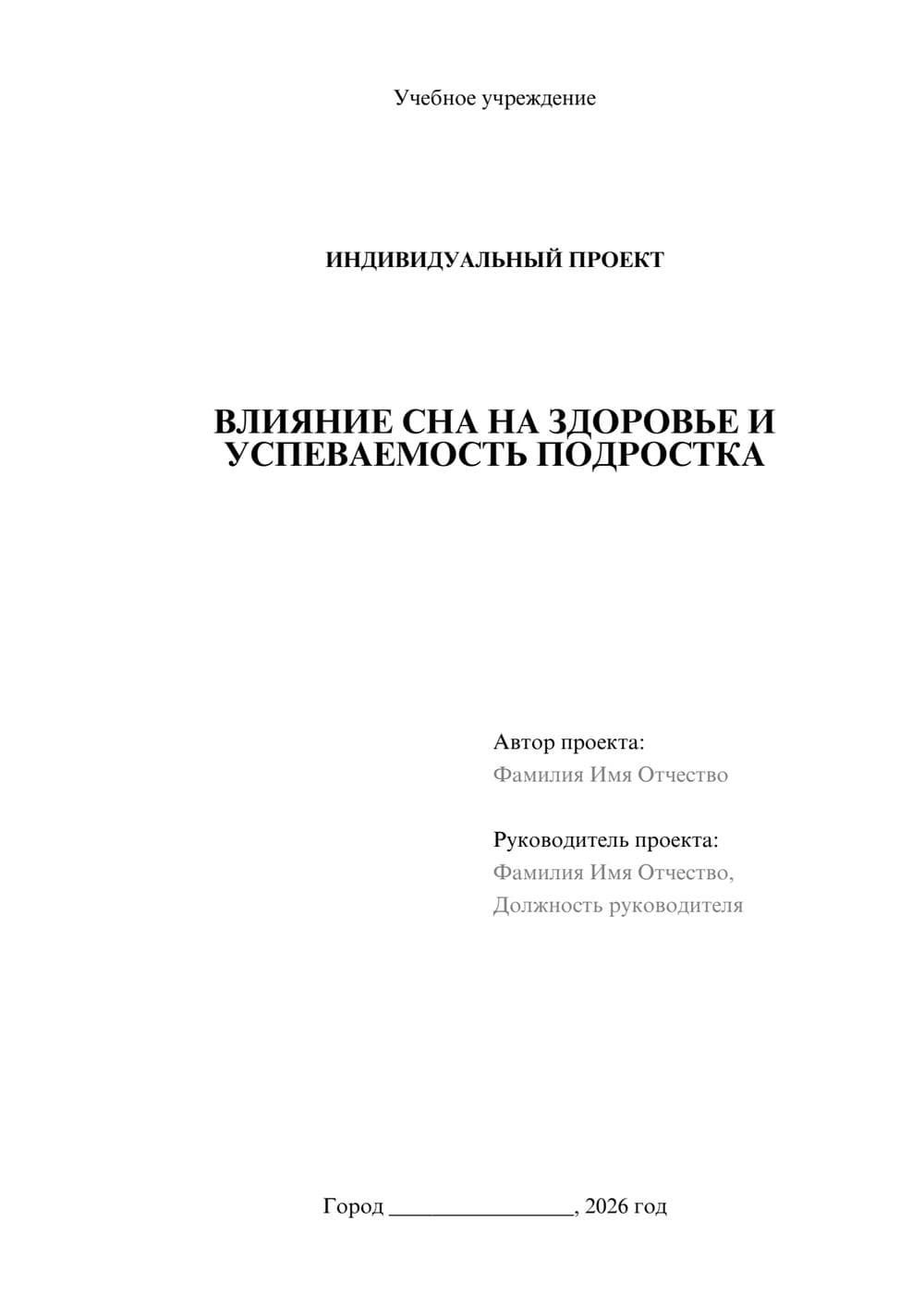 Учебное учреждение

ИНДИВИДУАЛЬНЫЙ ПРОЕКТ

ВЛИЯНИЕ СНА НА ЗДОРОВЬЕ И УСПЕВАЕМОСТЬ ПОДРОСТКА

Автор проекта:
Фамилия Имя Отчество

Руководитель проекта:
Фамилия Имя Отчество,
Должность руководителя

Город ________________, 2026 год